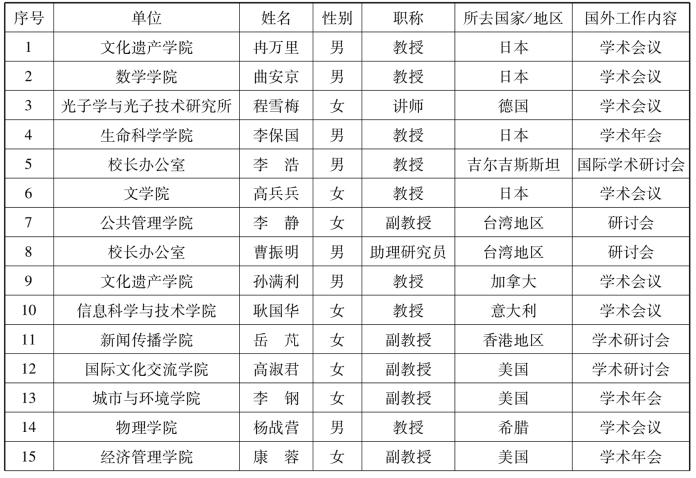 | 序号 | 单位 | 姓名 | 性别 | 职称 | 所去国家/地区 | 国外工作内容 |
|---|---|---|---|---|---|---|
| 1 | 文化遗产学院 | 冉万里 | 男 | 教授 | 日本 | 学术会议 |
| 2 | 数学学院 | 曲安京 | 男 | 教授 | 日本 | 学术会议 |
| 3 | 光子学与光子技术研究所 | 程雪梅 | 女 | 讲师 | 德国 | 学术会议 |
| 4 | 生命科学学院 | 李保国 | 男 | 教授 | 日本 | 学术年会 |
| 5 | 校长办公室 | 李　浩 | 男 | 教授 | 吉尔吉斯斯坦 | 国际学术研讨会 |
| 6 | 文学院 | 高兵兵 | 女 | 教授 | 日本 | 学术会议 |
| 7 | 公共管理学院 | 李　静 | 女 | 副教授 | 台湾地区 | 研讨会 |
| 8 | 校长办公室 | 曹振明 | 男 | 助理研究员 | 台湾地区 | 研讨会 |
| 9 | 文化遗产学院 | 孙满利 | 男 | 教授 | 加拿大 | 学术会议 |
| 10 | 信息科学与技术学院 | 耿国华 | 女 | 教授 | 意大利 | 学术会议 |
| 11 | 新闻传播学院 | 岳　芃 | 女 | 副教授 | 香港地区 | 学术研讨会 |
| 12 | 国际文化交流学院 | 高淑君 | 女 | 副教授 | 美国 | 学术研讨会 |
| 13 | 城市与环境学院 | 李　钢 | 女 | 副教授 | 美国 | 学术年会 |
| 14 | 物理学院 | 杨战营 | 男 | 教授 | 希腊 | 学术会议 |
| 15 | 经济管理学院 | 康　蓉 | 女 | 副教授 | 美国 | 学术年会 |